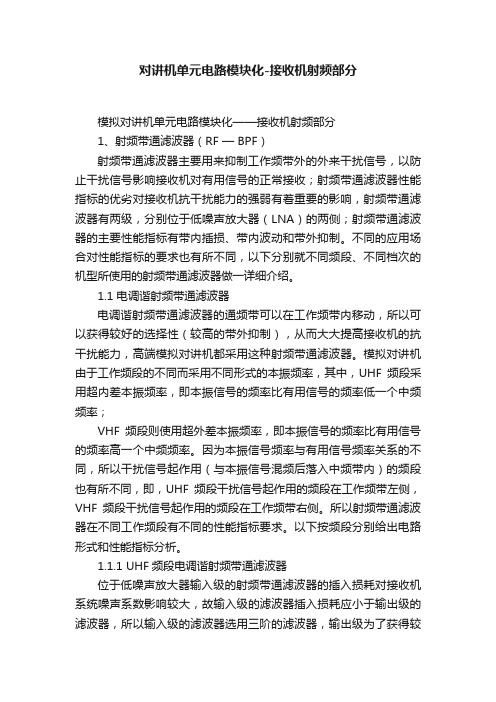 对讲机单元电路模块化-接收机射频部分

模拟对讲机单元电路模块化——接收机射频部分

1、射频带通滤波器（RF — BPF）

射频带通滤波器主要用来抑制工作频带外的外来干扰信号，以防止干扰信号影响接收机对有用信号的正常接收；射频带通滤波器性能指标的优劣对接收机抗干扰能力的强弱有着重要的影响，射频带通滤波器有两级，分别位于低噪声放大器（LNA）的两侧；射频带通滤波器的主要性能指标有带内插损、带内波动和带外抑制。不同的应用场合对性能指标的要求也有所不同，以下分别就不同频段、不同档次的机型所使用的射频带通滤波器做一详细介绍。

1.1 电调谐射频带通滤波器

电调谐射频带通滤波器的通频带可以在工作频带内移动，所以可以获得较好的选择性（较高的带外抑制），从而大大提高接收机的抗干扰能力，高端模拟对讲机都采用这种射频带通滤波器。模拟对讲机由于工作频段的不同而采用不同形式的本振频率，其中，UHF 频段采用超内差本振频率，即本振信号的频率比有用信号的频率低一个中频频率；

VHF 频段则使用超外差本振频率，即本振信号的频率比有用信号的频率高一个中频频率。因为本振信号频率与有用信号频率关系的不同，所以干扰信号起作用（与本振信号混频后落入中频带内）的频段也有所不同，即，UHF 频段干扰信号起作用的频段在工作频带左侧，VHF 频段干扰信号起作用的频段在工作频带右侧。所以射频带通滤波器在不同工作频段有不同的性能指标要求。以下按频段分别给出电路形式和性能指标分析。

1.1.1 UHF 频段电调谐射频带通滤波器

位于低噪声放大器输入级的射频带通滤波器的插入损耗对接收机系统噪声系数影响较大，故输入级的滤波器插入损耗应小于输出级的滤波器，所以输入级的滤波器选用三阶的滤波器，输出级为了获得较